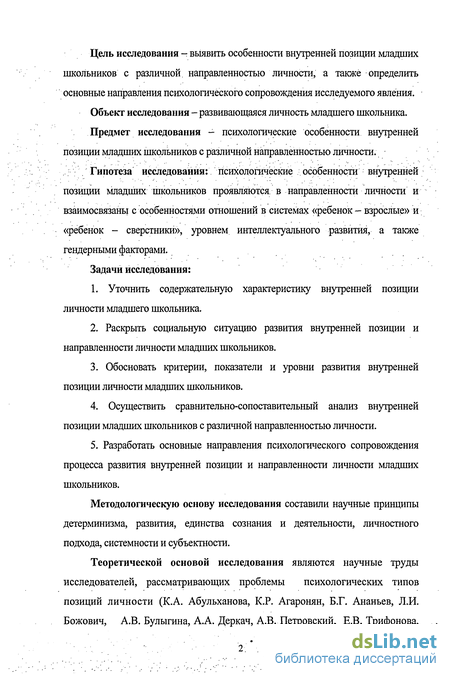 Цель исследования – выявить особенности внутренней позиции младших школьников с различной направленностью личности, а также определить основные направления психологического сопровождения исследуемого явления.

Объект исследования – развивающаяся личность младшего школьника.

Предмет исследования – психологические особенности внутренней позиции младших школьников с различной направленностью личности.

Гипотеза исследования: психологические особенности внутренней позиции младших школьников проявляются в направленности личности и взаимосвязаны с особенностями отношений в системах «ребенок – взрослые» и «ребенок – сверстники», уровнем интеллектуального развития, а также гендерными факторами.

Задачи исследования:

1. Уточнить содержательную характеристику внутренней позиции личности младшего школьника.

2. Раскрыть социальную ситуацию развития внутренней позиции и направленности личности младших школьников.

3. Обосновать критерии, показатели и уровни развития внутренней позиции личности младших школьников.

4. Осуществить сравнительно-сопоставительный анализ внутренней позиции младших школьников с различной направленностью личности.

5. Разработать основные направления психологического сопровождения процесса развития внутренней позиции и направленности личности младших школьников.

Методологическую основу исследования составили научные принципы детерминизма, развития, единства сознания и деятельности, личностного подхода, системности и субъектности.

Теоретической основой исследования являются научные труды исследователей, рассматривающих проблемы психологических типов позиций личности (К.А. Абульханова, К.Р. Агаронян, Б.Г. Ананьев, Л.И. Божович, А.В. Булыгина, А.А. Деркач, А.В. Петровский, Е.В. Трифонова,

2

dsLib.net
библиотека диссертаций